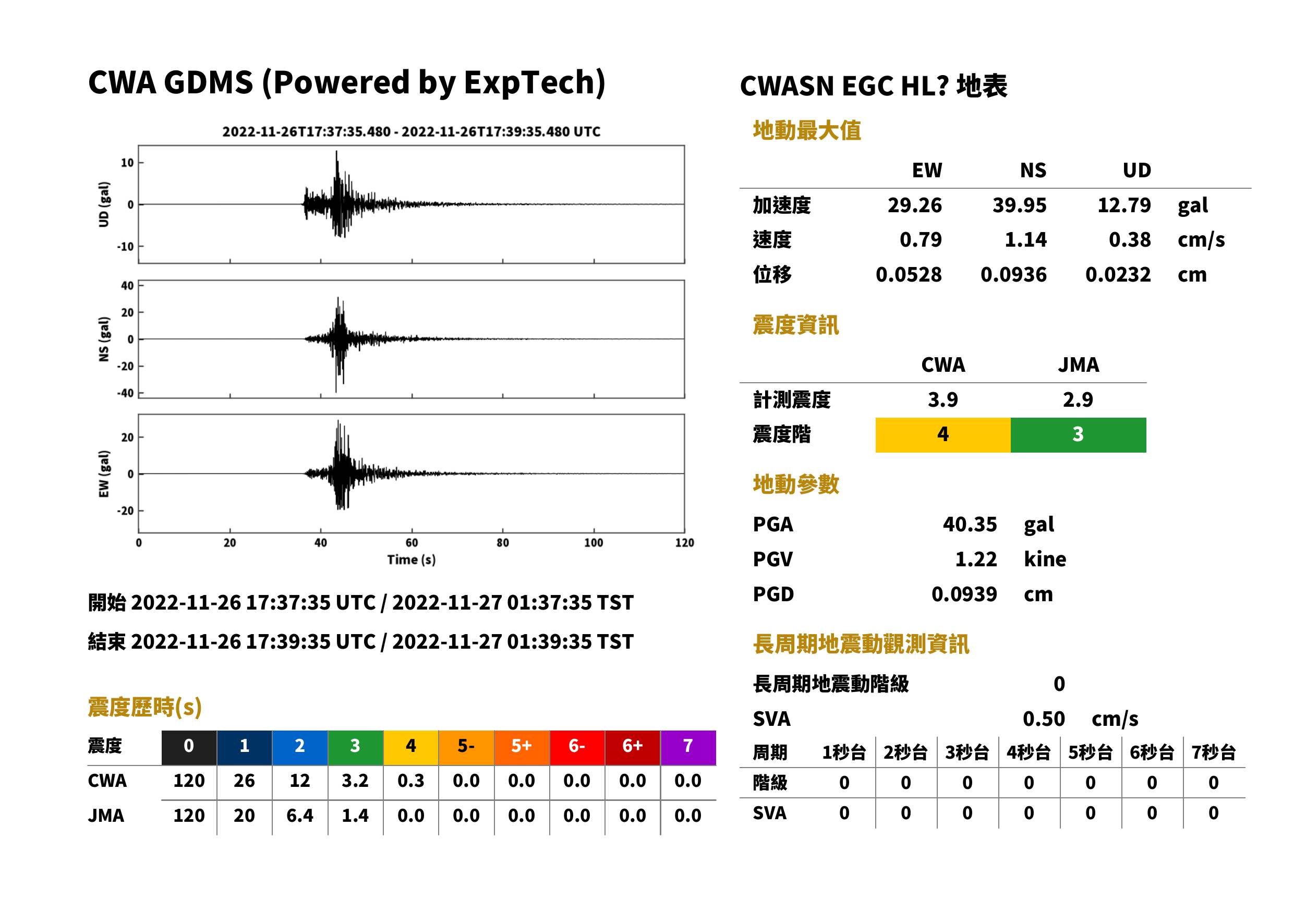 CWA GDMS (Powered by ExpTech)

2022-11-26T17:37:35.480 - 2022-11-26T17:39:35.480 UTC

UD (gal)
10
0
-10

NS (gal)
40
20
0
-20
-40

EW (gal)
20
0
-20

0 20 40 60 80 100 120
Time (s)

開始 2022-11-26 17:37:35 UTC / 2022-11-27 01:37:35 TST

結束 2022-11-26 17:39:35 UTC / 2022-11-27 01:39:35 TST

震度歷時(s)

| 震度 | 0 | 1 | 2 | 3 | 4 | 5- | 5+ | 6- | 6+ | 7 |
|---|---|---|---|---|---|---|---|---|---|---|
| CWA | 120 | 26 | 12 | 3.2 | 0.3 | 0.0 | 0.0 | 0.0 | 0.0 | 0.0 |
| JMA | 120 | 20 | 6.4 | 1.4 | 0.0 | 0.0 | 0.0 | 0.0 | 0.0 | 0.0 |

CWASN EGC HL? 地表

地動最大值

|  | EW | NS | UD |  |
|---|---|---|---|---|
| 加速度 | 29.26 | 39.95 | 12.79 | gal |
| 速度 | 0.79 | 1.14 | 0.38 | cm/s |
| 位移 | 0.0528 | 0.0936 | 0.0232 | cm |

震度資訊

|  | CWA | JMA |
|---|---|---|
| 計測震度 | 3.9 | 2.9 |
| 震度階 | 4 | 3 |

地動參數

PGA 40.35 gal
PGV 1.22 kine
PGD 0.0939 cm

長周期地震動觀測資訊

長周期地震動階級 0

SVA 0.50 cm/s

| 周期 | 1秒台 | 2秒台 | 3秒台 | 4秒台 | 5秒台 | 6秒台 | 7秒台 |
|---|---|---|---|---|---|---|---|
| 階級 | 0 | 0 | 0 | 0 | 0 | 0 | 0 |
| SVA | 0 | 0 | 0 | 0 | 0 | 0 | 0 |